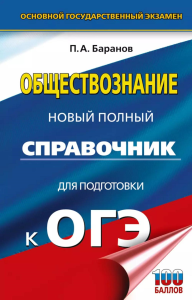 ОСНОВНОЙ ГОСУДАРСТВЕННЫЙ ЭКЗАМЕН

П. А. Баранов

ОБЩЕСТВОЗНАНИЕ

НОВЫЙ ПОЛНЫЙ

СПРАВОЧНИК

ДЛЯ ПОДГОТОВКИ

К ОГЭ

100 БАЛЛОВ